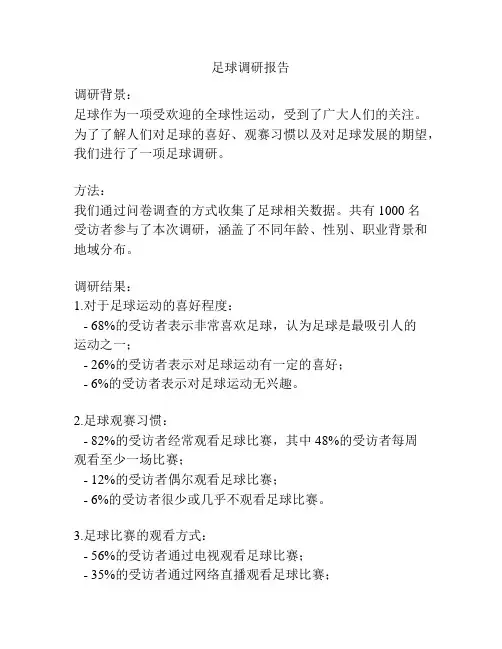 足球调研报告

调研背景：
足球作为一项受欢迎的全球性运动，受到了广大人们的关注。为了了解人们对足球的喜好、观赛习惯以及对足球发展的期望，我们进行了一项足球调研。

方法：
我们通过问卷调查的方式收集了足球相关数据。共有 1000 名受访者参与了本次调研，涵盖了不同年龄、性别、职业背景和地域分布。

调研结果：
1.对于足球运动的喜好程度：
- 68%的受访者表示非常喜欢足球，认为足球是最吸引人的运动之一；
- 26%的受访者表示对足球运动有一定的喜好；
- 6%的受访者表示对足球运动无兴趣。

2.足球观赛习惯：
- 82%的受访者经常观看足球比赛，其中 48%的受访者每周观看至少一场比赛；
- 12%的受访者偶尔观看足球比赛；
- 6%的受访者很少或几乎不观看足球比赛。

3.足球比赛的观看方式：
- 56%的受访者通过电视观看足球比赛；
- 35%的受访者通过网络直播观看足球比赛；